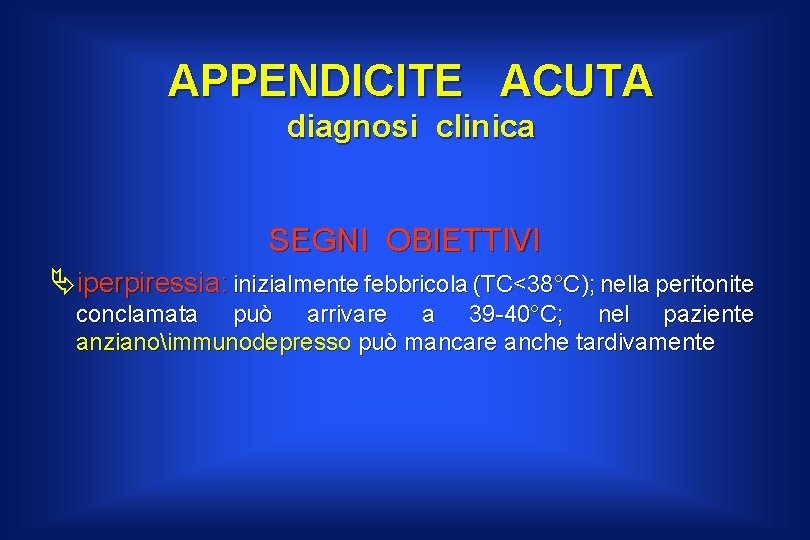 APPENDICITE ACUTA
diagnosi clinica

SEGNI OBIETTIVI

iperpiressia: inizialmente febbricola (TC<38°C); nella peritonite conclamata può arrivare a 39-40°C; nel paziente anziano\immunodepresso può mancare anche tardivamente